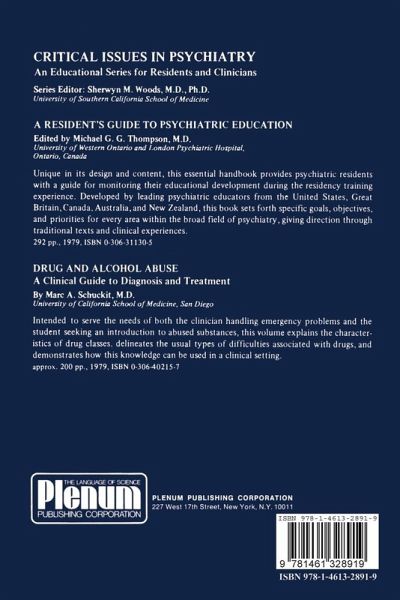 CRITICAL ISSUES IN PSYCHIATRY
An Educational Series for Residents and Clinicians

Series Editor: Sherwyn M. Woods, M.D., Ph.D.
University of Southern California School of Medicine

A RESIDENT'S GUIDE TO PSYCHIATRIC EDUCATION
Edited by Michael G. G. Thompson, M.D.
University of Western Ontario and London Psychiatric Hospital, Ontario, Canada

Unique in its design and content, this essential handbook provides psychiatric residents with a guide for monitoring their educational development during the residency training experience. Developed by leading psychiatric educators from the United States, Great Britain, Canada, Australia, and New Zealand, this book sets forth specific goals, objectives, and priorities for every area within the broad field of psychiatry, giving direction through traditional texts and clinical experiences.
292 pp., 1979, ISBN 0-306-31130-5

DRUG AND ALCOHOL ABUSE
A Clinical Guide to Diagnosis and Treatment
By Marc A. Schuckit, M.D.
University of California School of Medicine, San Diego

Intended to serve the needs of both the clinician handling emergency problems and the student seeking an introduction to abused substances, this volume explains the characteristics of drug classes, delineates the usual types of difficulties associated with drugs, and demonstrates how this knowledge can be used in a clinical setting.
approx. 200 pp., 1979, ISBN 0-306-40215-7

THE LANGUAGE OF SCIENCE
Plenum
PUBLISHING CORPORATION

PLENUM PUBLISHING CORPORATION
227 West 17th Street, New York, N.Y. 10011

ISBN 978-1-4613-2891-9
9 781461 328919
ISBN 978-1-4613-2891-9